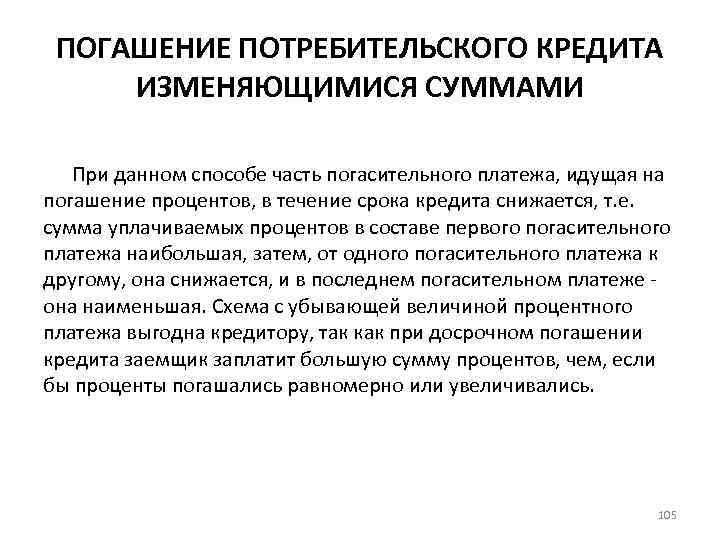 ПОГАШЕНИЕ ПОТРЕБИТЕЛЬСКОГО КРЕДИТА ИЗМЕНЯЮЩИМИСЯ СУММАМИ

При данном способе часть погасительного платежа, идущая на погашение процентов, в течение срока кредита снижается, т.е. сумма уплачиваемых процентов в составе первого погасительного платежа наибольшая, затем, от одного погасительного платежа к другому, она снижается, и в последнем погасительном платеже - она наименьшая. Схема с убывающей величиной процентного платежа выгодна кредитору, так как при досрочном погашении кредита заемщик заплатит большую сумму процентов, чем, если бы проценты погашались равномерно или увеличивались.

105